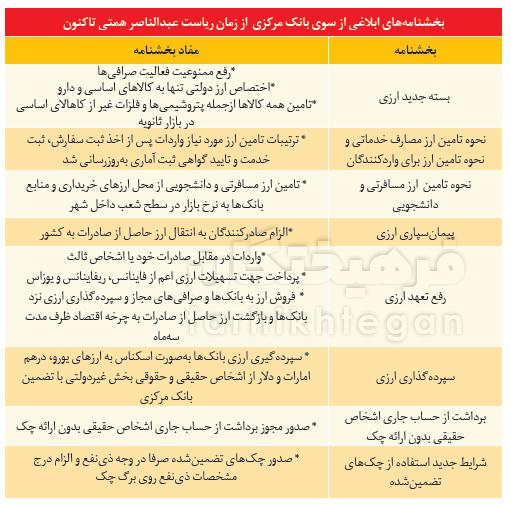 بخشنامه‌های ابلاغی از سوی بانک مرکزی از زمان ریاست عبدالناصر همتی تاکنون

| بخشنامه | مفاد بخشنامه |
|---|---|
| بسته جدید ارزی | *رفع ممنوعیت فعالیت صرافی‌ها *اختصاص ارز دولتی تنها به کالاهای اساسی و دارو *تامین همه کالاها ازجمله پتروشیمی‌ها و فلزات غیر از کاهالای اساسی در بازار ثانویه |
| نحوه تامین ارز مصارف خدماتی و نحوه تامین ارز برای واردکنندگان | * ترتیبات تامین ارز مورد نیاز واردات پس از اخذ ثبت سفارش، ثبت خدمت و تایید گواهی ثبت آماری به‌روزرسانی شد |
| نحوه تامین ارز مسافرتی و دانشجویی | * تامین ارز مسافرتی و دانشجویی از محل ارزهای خریداری و منابع بانک‌ها به نرخ بازار در سطح شعب داخل شهر |
| پیمان‌سپاری ارزی | *الزام صادرکنندگان به انتقال ارز حاصل از صادرات به کشور |
| رفع تعهد ارزی | *واردات در مقابل صادرات خود یا اشخاص ثالث * پرداخت جهت تسهیلات ارزی اعم از فاینانس، ریفاینانس و یوزانس * فروش ارز به بانک‌ها و صرافی‌های مجاز و سپرده‌گذاری ارزی نزد بانک‌ها و بازگشت ارز حاصل از صادرات به چرخه اقتصاد ظرف مدت سه‌ماه |
| سپرده‌گذاری ارزی | * سپرده‌گیری ارزی بانک‌ها به‌صورت اسکناس به ارزهای یورو، درهم امارات و دلار از اشخاص حقیقی و حقوقی بخش غیردولتی با تضمین بانک مرکزی |
| برداشت از حساب جاری اشخاص حقیقی بدون ارائه چک | * صدور مجوز برداشت از حساب جاری اشخاص حقیقی بدون ارائه چک |
| شرایط جدید استفاده از چک‌های تضمین‌شده | * صدور چک‌های تضمین‌شده صرفا در وجه ذی‌نفع و الزام درج مشخصات ذی‌نفع روی برگ چک |

فرهیختگان
farhikhtegan